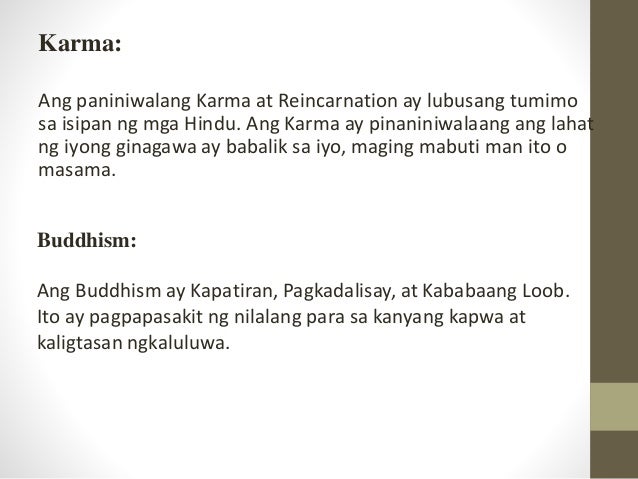 Karma:

Ang paniniwalang Karma at Reincarnation ay lubusang tumimo sa isipan ng mga Hindu. Ang Karma ay pinaniniwalaang ang lahat ng iyong ginagawa ay babalik sa iyo, maging mabuti man ito o masama.

Buddhism:

Ang Buddhism ay Kapatiran, Pagkadalisay, at Kababaang Loob. Ito ay pagpapasakit ng nilalang para sa kanyang kapwa at kaligtasan ngkaluluwa.